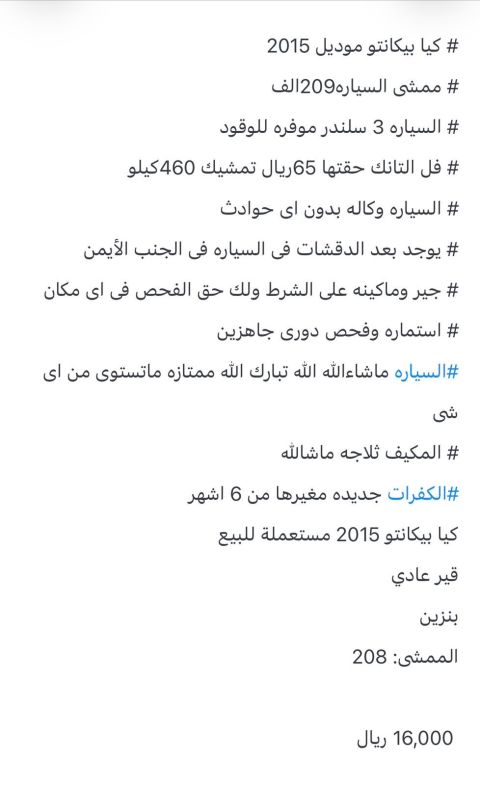 # كيا بيكانتو موديل 2015

# ممشى السياره209الف

# السياره 3 سلندر موفره للوقود

# فل التانك حقتها 65ريال تمشيك 460كيلو

# السياره وكاله بدون اى حوادث

# يوجد بعد الدقشات فى السياره فى الجنب الأيمن

# جير وماكينه على الشرط ولك حق الفحص فى اى مكان

# استماره وفحص دورى جاهزين

#السياره ماشاءالله الله تبارك الله ممتازه ماتستوى من اى شى

# المكيف ثلاجه ماشالله

#الكفرات جديده مغيرها من 6 اشهر

كيا بيكانتو 2015 مستعملة للبيع

قير عادي

بنزين

الممشى: 208

16,000 ريال